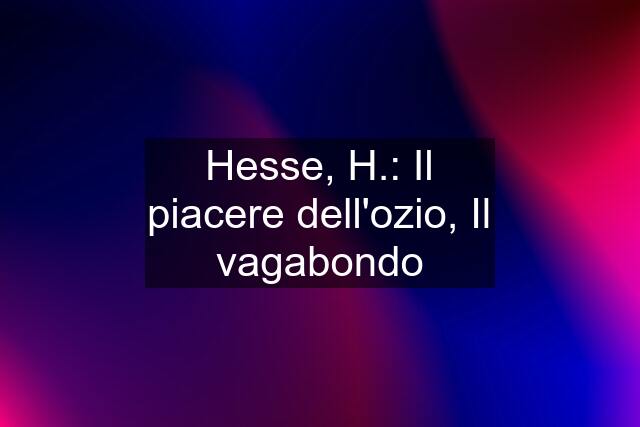 Hesse, H.: Il piacere dell'ozio, Il vagabondo